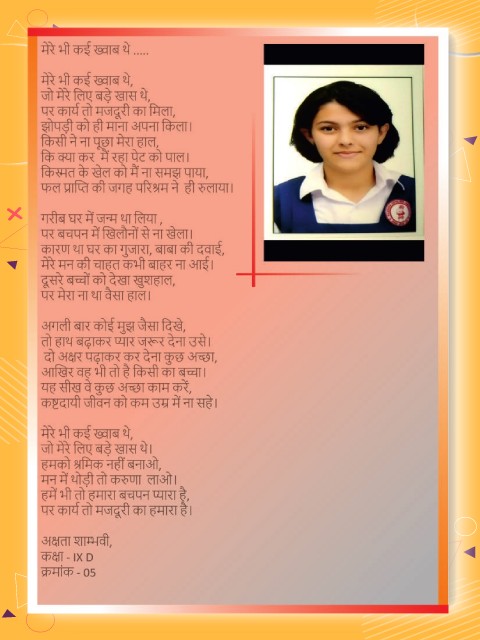 मेरे भी कई ख्वाब थे .....

मेरे भी कई ख्वाब थे,
जो मेरे लिए बड़े खास थे,
पर कार्य तो मजदूरी का मिला,
झोपड़ी को ही माना अपना किला।
किसी ने ना पूछा मेरा हाल,
कि क्या कर मैं रहा पेट को पाल।
किस्मत के खेल को मैं ना समझ पाया,
फल प्राप्ति की जगह परिश्रम ने ही रुलाया।

गरीब घर में जन्म था लिया ,
पर बचपन में खिलौनों से ना खेला।
कारण था घर का गुजारा, बाबा की दवाई,
मेरे मन की चाहत कभी बाहर ना आई।
दूसरे बच्चों को देखा खुशहाल,
पर मेरा ना था वैसा हाल।

अगली बार कोई मुझ जैसा दिखे,
तो हाथ बढ़ाकर प्यार जरूर देना उसे।
दो अक्षर पढ़ाकर कर देना कुछ अच्छा,
आखिर वह भी तो है किसी का बच्चा।
यह सीख वे कुछ अच्छा काम करें,
कष्टदायी जीवन को कम उम्र में ना सहे।

मेरे भी कई ख्वाब थे,
जो मेरे लिए बड़े खास थे।
हमको श्रमिक नहीं बनाओ,
मन में थोड़ी तो करुणा लाओ।
हमें भी तो हमारा बचपन प्यारा है,
पर कार्य तो मजदूरी का हमारा है।

अक्षता शाम्भवी,
कक्षा - IX D
क्रमांक - 05